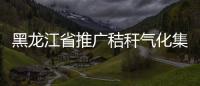 黑龙江省推广秸秆气化集